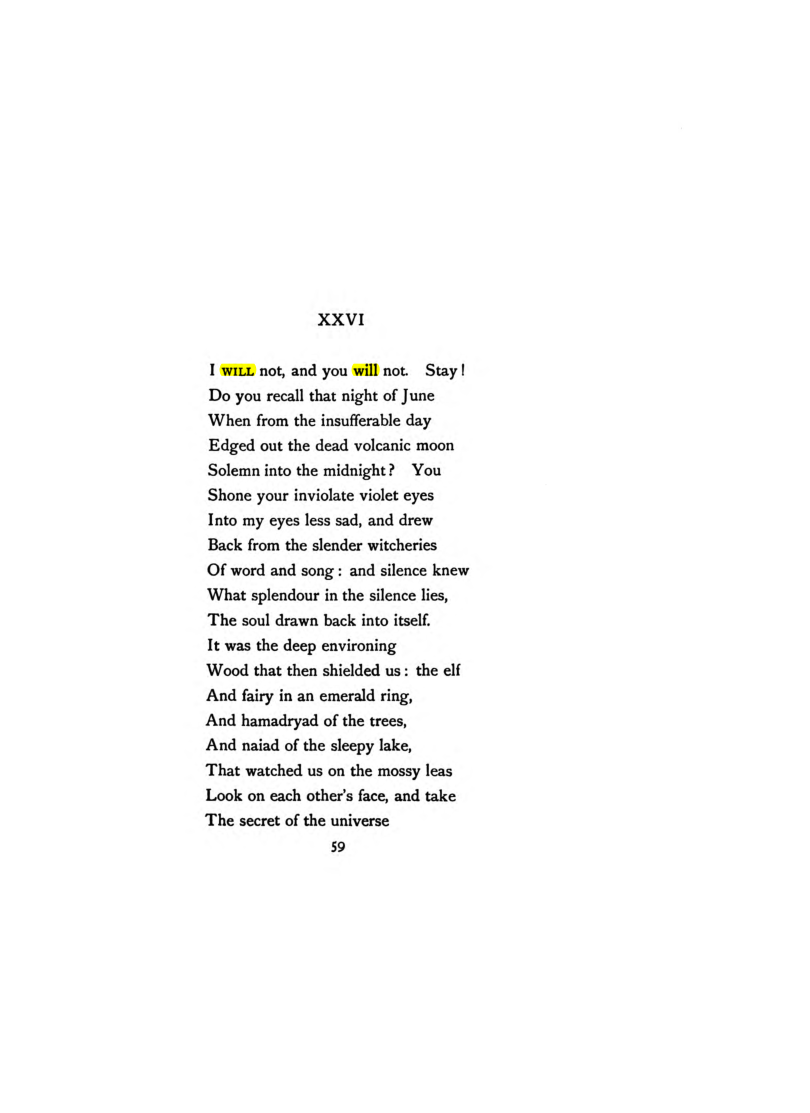 XXVI

I WILL not, and you will not. Stay!
Do you recall that night of June
When from the insufferable day
Edged out the dead volcanic moon
Solemn into the midnight? You
Shone your inviolate violet eyes
Into my eyes less sad, and drew
Back from the slender witcheries
Of word and song: and silence knew
What splendour in the silence lies,
The soul drawn back into itself.
It was the deep environing
Wood that then shielded us: the elf
And fairy in an emerald ring,
And hamadryad of the trees,
And naiad of the sleepy lake,
That watched us on the mossy leas
Look on each other's face, and take
The secret of the universe

59